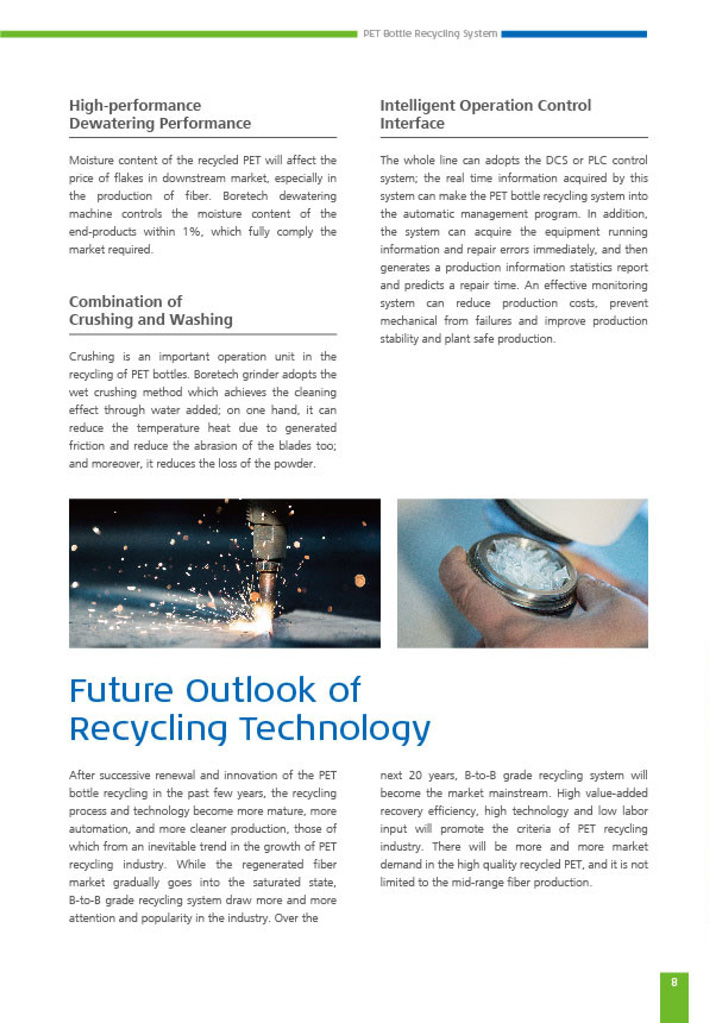 PET Bottle Recycling System

High-performance Dewatering Performance

Moisture content of the recycled PET will affect the price of flakes in downstream market, especially in the production of fiber. Boretech dewatering machine controls the moisture content of the end-products within 1%, which fully comply the market required.

Combination of Crushing and Washing

Crushing is an important operation unit in the recycling of PET bottles. Boretech grinder adopts the wet crushing method which achieves the cleaning effect through water added; on one hand, it can reduce the temperature heat due to generated friction and reduce the abrasion of the blades too; and moreover, it reduces the loss of the powder.

Intelligent Operation Control Interface

The whole line can adopts the DCS or PLC control system; the real time information acquired by this system can make the PET bottle recycling system into the automatic management program. In addition, the system can acquire the equipment running information and repair errors immediately, and then generates a production information statistics report and predicts a repair time. An effective monitoring system can reduce production costs, prevent mechanical from failures and improve production stability and plant safe production.

Future Outlook of Recycling Technology

After successive renewal and innovation of the PET bottle recycling in the past few years, the recycling process and technology become more mature, more automation, and more cleaner production, those of which from an inevitable trend in the growth of PET recycling industry. While the regenerated fiber market gradually goes into the saturated state, B-to-B grade recycling system draw more and more attention and popularity in the industry. Over the next 20 years, B-to-B grade recycling system will become the market mainstream. High value-added recovery efficiency, high technology and low labor input will promote the criteria of PET recycling industry. There will be more and more market demand in the high quality recycled PET, and it is not limited to the mid-range fiber production.

8